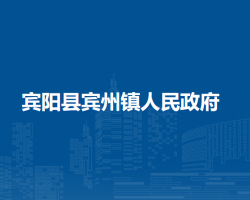 宾阳县宾州镇人民政府